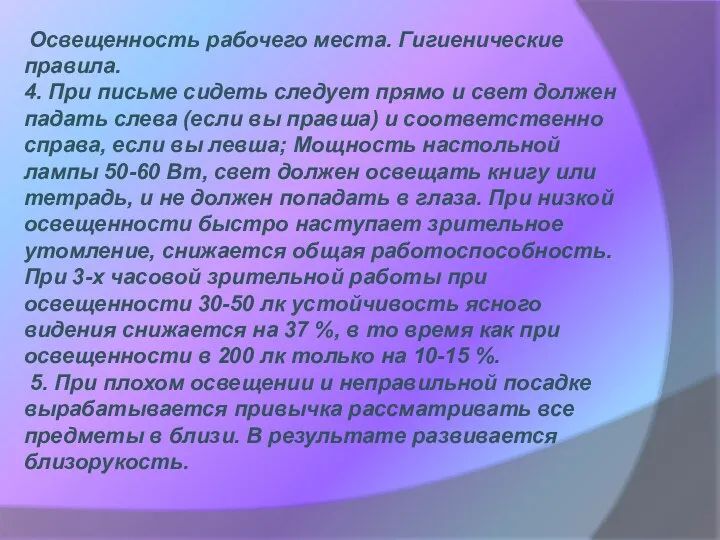 Освещенность рабочего места. Гигиенические правила.
4. При письме сидеть следует прямо и свет должен падать слева (если вы правша) и соответственно справа, если вы левша; Мощность настольной лампы 50-60 Вт, свет должен освещать книгу или тетрадь, и не должен попадать в глаза. При низкой освещенности быстро наступает зрительное утомление, снижается общая работоспособность. При 3-х часовой зрительной работы при освещенности 30-50 лк устойчивость ясного видения снижается на 37 %, в то время как при освещенности в 200 лк только на 10-15 %.
5. При плохом освещении и неправильной посадке вырабатывается привычка рассматривать все предметы в близи. В результате развивается близорукость.